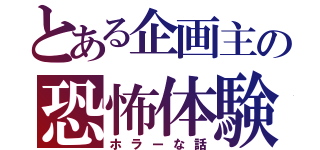 とある企画主の
恐怖体験
ホラーな話